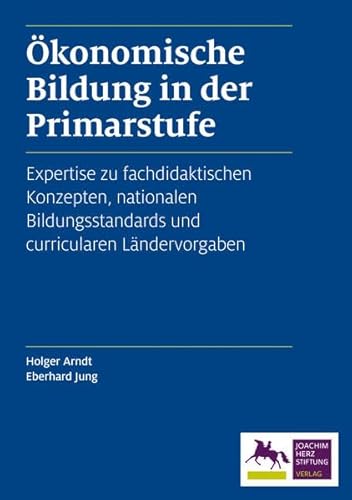 Ökonomische Bildung in der Primarstufe

Expertise zu fachdidaktischen Konzepten, nationalen Bildungsstandards und curricularen Ländervorgaben

Holger Arndt
Eberhard Jung

JOACHIM HERZ STIFTUNG
VERLAG